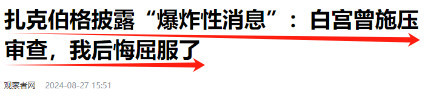 扎克伯格披露“爆炸性消息”：白宫曾施压审查，我后悔屈服了

观察者网 2024-08-27 15:51